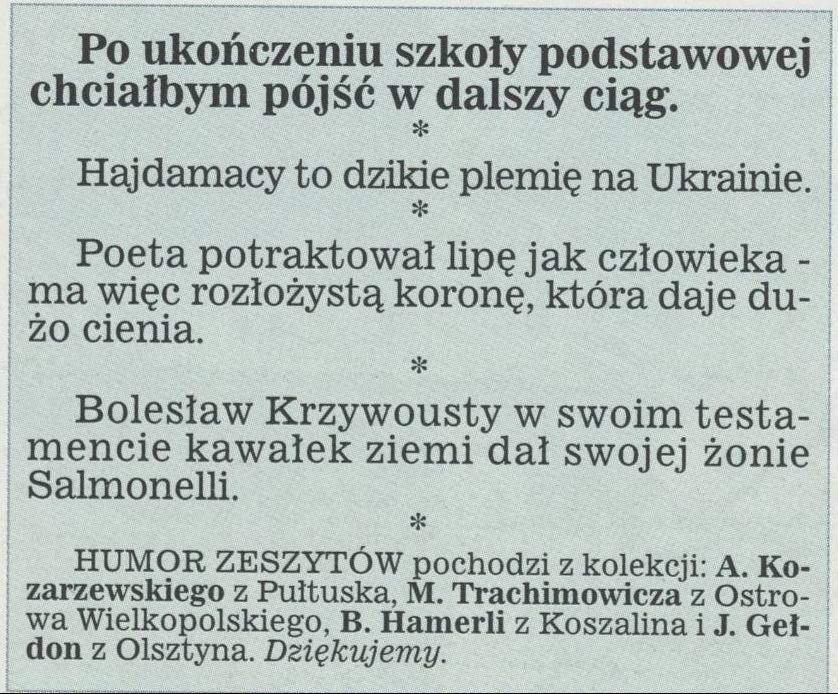 Po ukończeniu szkoły podstawowej chciałbym pójść w dalszy ciąg.

*

Hajdamacy to dzikie plemię na Ukrainie.

*

Poeta potraktował lipę jak człowieka - ma więc rozłożystą koronę, która daje dużo cienia.

*

Bolesław Krzywousty w swoim testamencie kawałek ziemi dał swojej żonie Salmonelli.

*

HUMOR ZESZYTÓW pochodzi z kolekcji: A. Kozarzewskiego z Pułtuska, M. Trachimowicza z Ostrowa Wielkopolskiego, B. Hamerli z Koszalina i J. Gełdon z Olsztyna. Dziękujemy.